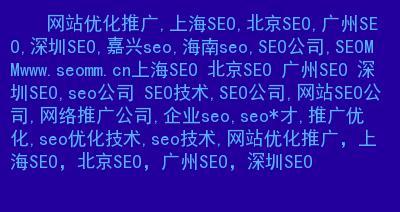 网站优化推广,上海SEO,北京SEO,广州SEO,深圳SEO,嘉兴seo,海南seo,SEO公司,SEOMMwww.seomm.cn上海SEO 北京SEO 广州SEO 深圳SEO,seo公司 SEO技术,SEO公司,网站SEO公司,网络推广公司,企业seo,seo*才,推广优化,seo优化技术,seo技术,网站优化推广，上海SEO，北京SEO，广州SEO，深圳SEO